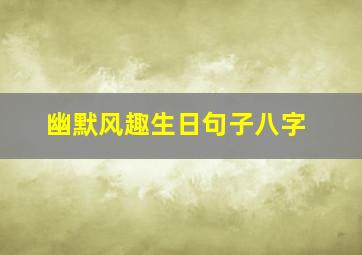 幽默风趣生日句子八字